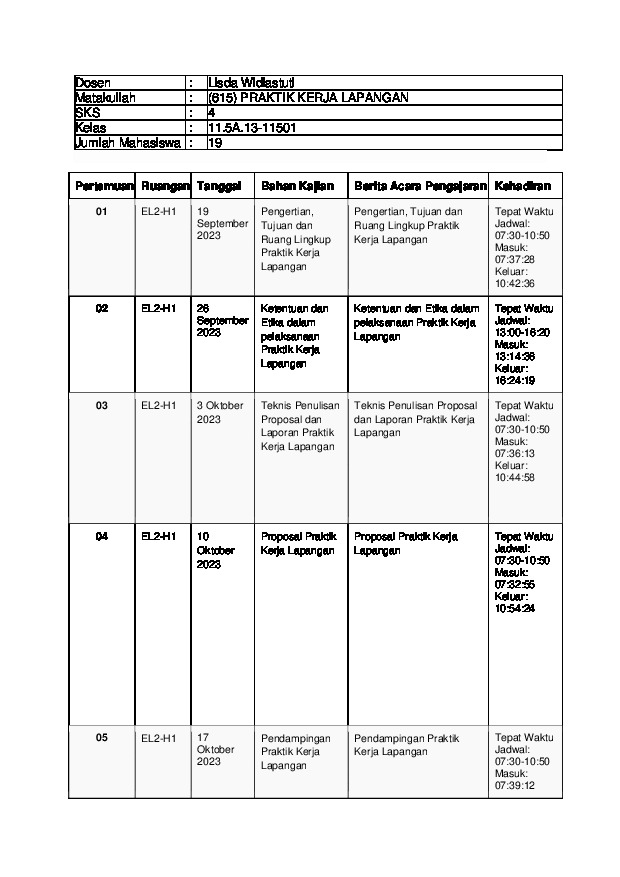 Dosen : Lisda Widiastuti
Matakuliah : (615) PRAKTIK KERJA LAPANGAN
SKS : 4
Kelas : 11.5A.13-11501
Jumlah Mahasiswa : 19

| Pertemuan | Ruangan | Tanggal | Bahan Kajian | Berita Acara Pengajaran | Kehadiran |
|---|---|---|---|---|---|
| 01 | EL2-H1 | 19 September 2023 | Pengertian, Tujuan dan Ruang Lingkup Praktik Kerja Lapangan | Pengertian, Tujuan dan Ruang Lingkup Praktik Kerja Lapangan | Tepat Waktu Jadwal: 07:30-10:50 Masuk: 07:37:28 Keluar: 10:42:36 |
| 02 | EL2-H1 | 26 September 2023 | Ketentuan dan Etika dalam pelaksanaan Praktik Kerja Lapangan | Ketentuan dan Etika dalam pelaksanaan Praktik Kerja Lapangan | Tepat Waktu Jadwal: 13:00-16:20 Masuk: 13:14:36 Keluar: 16:24:19 |
| 03 | EL2-H1 | 3 Oktober 2023 | Teknis Penulisan Proposal dan Laporan Praktik Kerja Lapangan | Teknis Penulisan Proposal dan Laporan Praktik Kerja Lapangan | Tepat Waktu Jadwal: 07:30-10:50 Masuk: 07:36:13 Keluar: 10:44:58 |
| 04 | EL2-H1 | 10 Oktober 2023 | Proposal Praktik Kerja Lapangan | Proposal Praktik Kerja Lapangan | Tepat Waktu Jadwal: 07:30-10:50 Masuk: 07:32:55 Keluar: 10:54:24 |
| 05 | EL2-H1 | 17 Oktober 2023 | Pendampingan Praktik Kerja Lapangan | Pendampingan Praktik Kerja Lapangan | Tepat Waktu Jadwal: 07:30-10:50 Masuk: 07:39:12 |